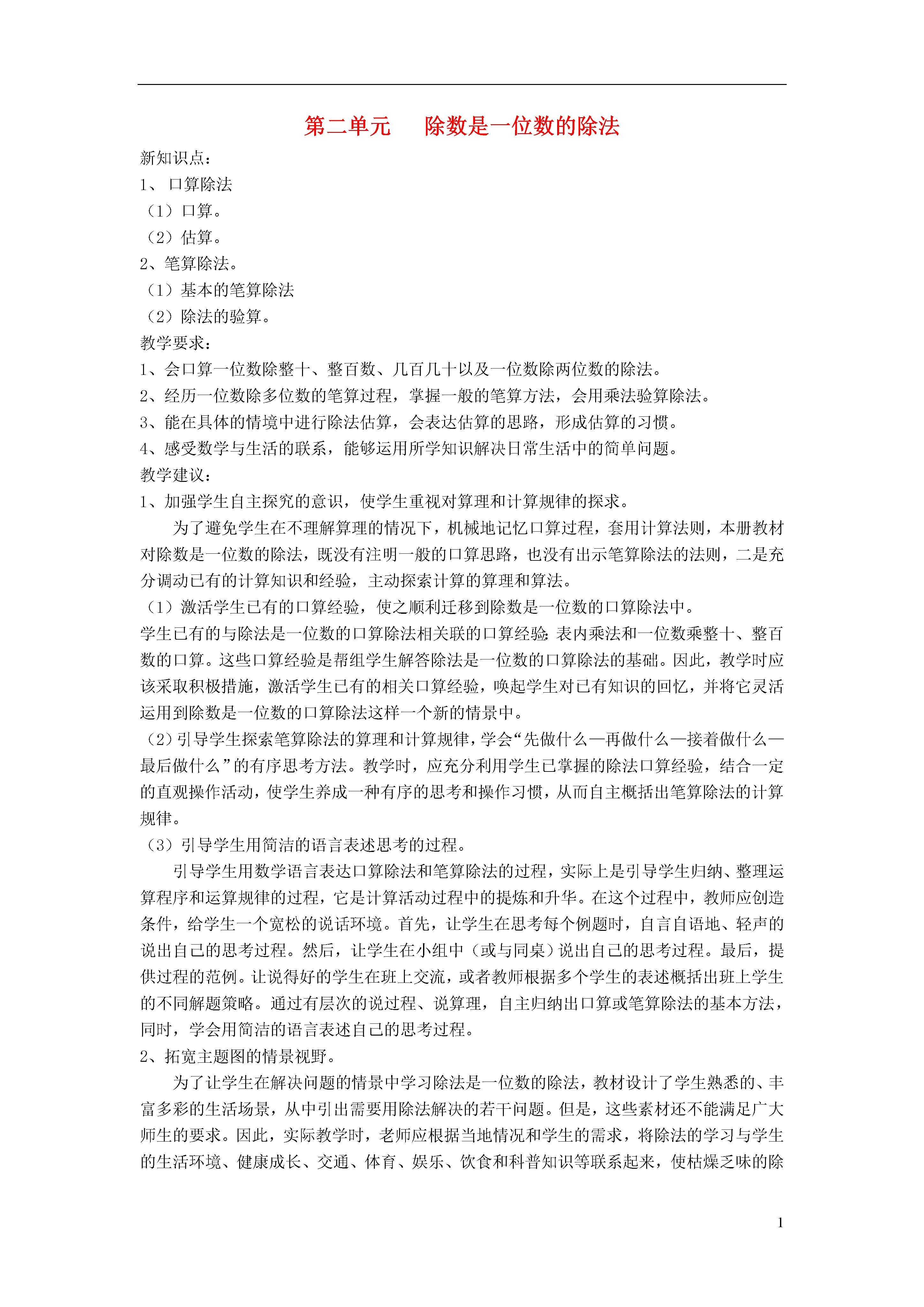 第二单元　　除数是一位数的除法

新知识点：

1、 口算除法

（1）口算。

（2）估算。

2、笔算除法。

（1）基本的笔算除法

（2）除法的验算。

教学要求：

1、会口算一位数除整十、整百数、几百几十以及一位数除两位数的除法。

2、经历一位数除多位数的笔算过程，掌握一般的笔算方法，会用乘法验算除法。

3、能在具体的情境中进行除法估算，会表达估算的思路，形成估算的习惯。

4、感受数学与生活的联系，能够运用所学知识解决日常生活中的简单问题。

教学建议：

1、加强学生自主探究的意识，使学生重视对算理和计算规律的探求。

为了避免学生在不理解算理的情况下，机械地记忆口算过程，套用计算法则，本册教材对除数是一位数的除法，既没有注明一般的口算思路，也没有出示笔算除法的法则，二是充分调动已有的计算知识和经验，主动探索计算的算理和算法。

（1）激活学生已有的口算经验，使之顺利迁移到除数是一位数的口算除法中。

学生已有的与除法是一位数的口算除法相关联的口算经验：表内乘法和一位数乘整十、整百数的口算。这些口算经验是帮组学生解答除法是一位数的口算除法的基础。因此，教学时应该采取积极措施，激活学生已有的相关口算经验，唤起学生对已有知识的回忆，并将它灵活运用到除数是一位数的口算除法这样一个新的情景中。

（2）引导学生探索笔算除法的算理和计算规律，学会“先做什么—再做什么—接着做什么—最后做什么”的有序思考方法。教学时，应充分利用学生已掌握的除法口算经验，结合一定的直观操作活动，使学生养成一种有序的思考和操作习惯，从而自主概括出笔算除法的计算规律。

（3）引导学生用简洁的语言表述思考的过程。

引导学生用数学语言表达口算除法和笔算除法的过程，实际上是引导学生归纳、整理运算程序和运算规律的过程，它是计算活动过程中的提炼和升华。在这个过程中，教师应创造条件，给学生一个宽松的说话环境。首先，让学生在思考每个例题时，自言自语地、轻声的说出自己的思考过程。然后，让学生在小组中（或与同桌）说出自己的思考过程。最后，提供过程的范例。让说得好的学生在班上交流，或者教师根据多个学生的表述概括出班上学生的不同解题策略。通过有层次的说过程、说算理，自主归纳出口算或笔算除法的基本方法，同时，学会用简洁的语言表述自己的思考过程。

2、拓宽主题图的情景视野。

为了让学生在解决问题的情景中学习除法是一位数的除法，教材设计了学生熟悉的、丰富多彩的生活场景，从中引出需要用除法解决的若干问题。但是，这些素材还不能满足广大师生的要求。因此，实际教学时，老师应根据当地情况和学生的需求，将除法的学习与学生的生活环境、健康成长、交通、体育、娱乐、饮食和科普知识等联系起来，使枯燥乏味的除

1